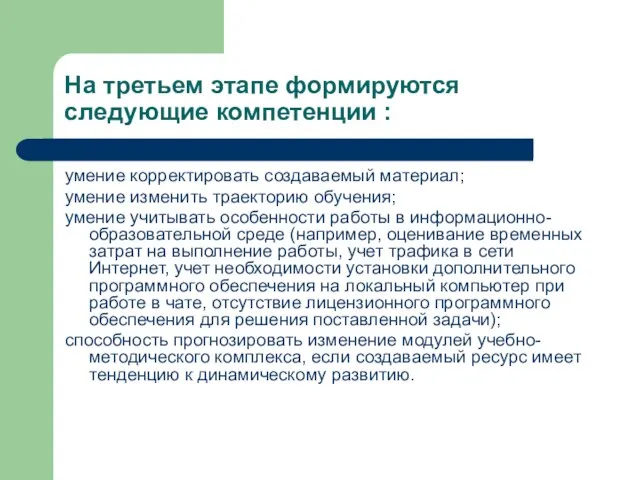 На третьем этапе формируются следующие компетенции :

умение корректировать создаваемый материал;

умение изменить траекторию обучения;

умение учитывать особенности работы в информационно-образовательной среде (например, оценивание временных затрат на выполнение работы, учет трафика в сети Интернет, учет необходимости установки дополнительного программного обеспечения на локальный компьютер при работе в чате, отсутствие лицензионного программного обеспечения для решения поставленной задачи);

способность прогнозировать изменение модулей учебно-методического комплекса, если создаваемый ресурс имеет тенденцию к динамическому развитию.